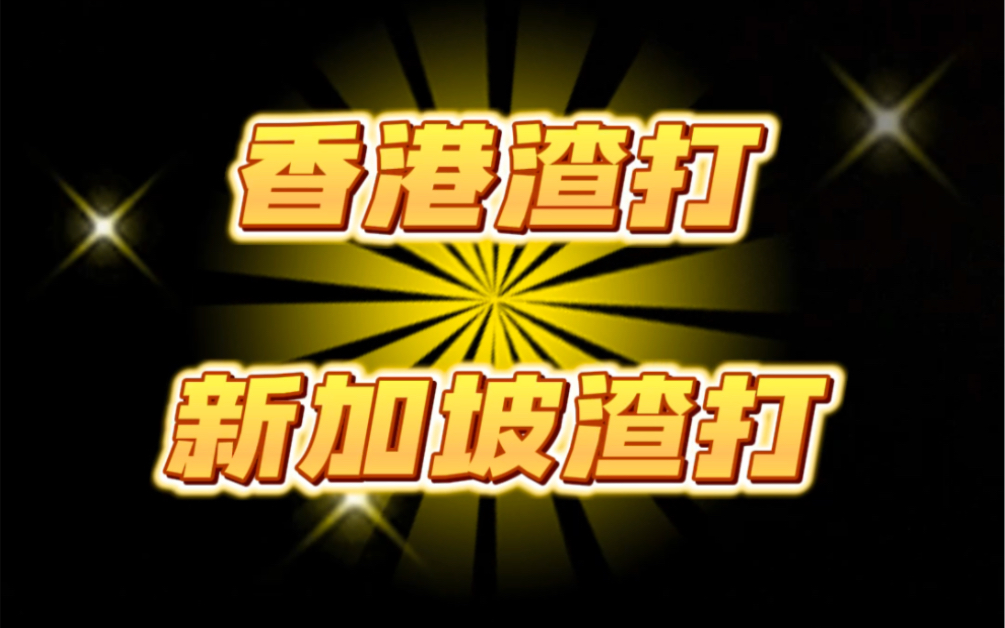 香港渣打

新加坡渣打